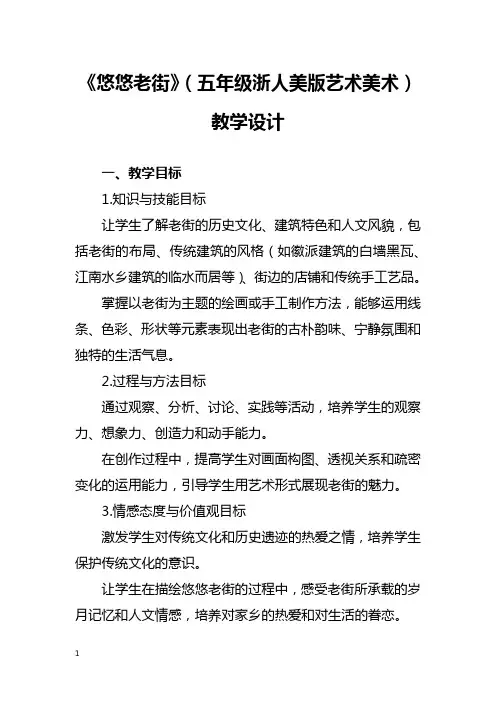 《悠悠老街》（五年级浙人美版艺术美术）

教学设计

一、教学目标

1.知识与技能目标

让学生了解老街的历史文化、建筑特色和人文风貌，包括老街的布局、传统建筑的风格（如徽派建筑的白墙黑瓦、江南水乡建筑的临水而居等）、街边的店铺和传统手工艺品。

掌握以老街为主题的绘画或手工制作方法，能够运用线条、色彩、形状等元素表现出老街的古朴韵味、宁静氛围和独特的生活气息。

2.过程与方法目标

通过观察、分析、讨论、实践等活动，培养学生的观察力、想象力、创造力和动手能力。

在创作过程中，提高学生对画面构图、透视关系和疏密变化的运用能力，引导学生用艺术形式展现老街的魅力。

3.情感态度与价值观目标

激发学生对传统文化和历史遗迹的热爱之情，培养学生保护传统文化的意识。

让学生在描绘悠悠老街的过程中，感受老街所承载的岁月记忆和人文情感，培养对家乡的热爱和对生活的眷恋。

1